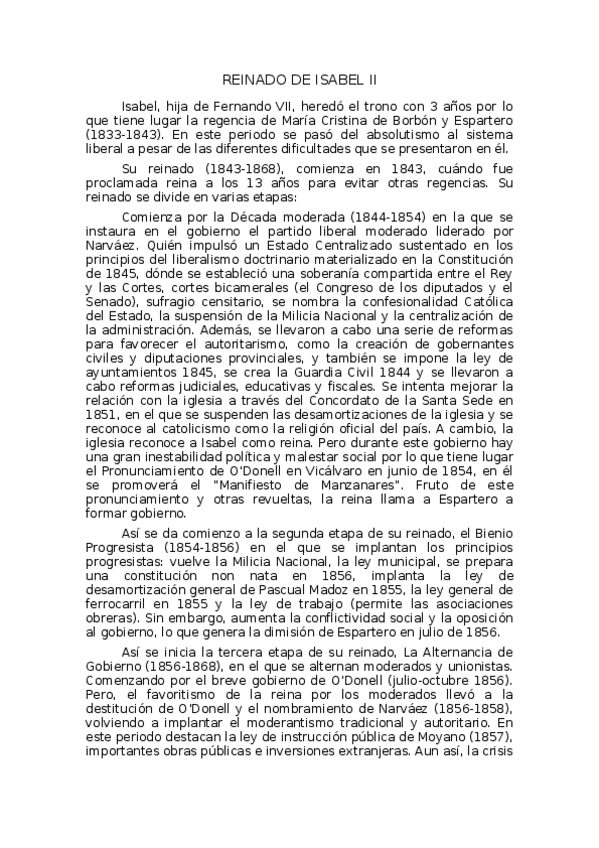 REINADO DE ISABEL II

Isabel, hija de Fernando VII, heredó el trono con 3 años por lo que tiene lugar la regencia de María Cristina de Borbón y Espartero (1833-1843). En este periodo se pasó del absolutismo al sistema liberal a pesar de las diferentes dificultades que se presentaron en él.

Su reinado (1843-1868), comienza en 1843, cuándo fue proclamada reina a los 13 años para evitar otras regencias. Su reinado se divide en varias etapas:

Comienza por la Década moderada (1844-1854) en la que se instaura en el gobierno el partido liberal moderado liderado por Narváez. Quién impulsó un Estado Centralizado sustentado en los principios del liberalismo doctrinario materializado en la Constitución de 1845, dónde se estableció una soberanía compartida entre el Rey y las Cortes, cortes bicamerales (el Congreso de los diputados y el Senado), sufragio censitario, se nombra la confesionalidad Católica del Estado, la suspensión de la Milicia Nacional y la centralización de la administración. Además, se llevaron a cabo una serie de reformas para favorecer el autoritarismo, como la creación de gobernantes civiles y diputaciones provinciales, y también se impone la ley de ayuntamientos 1845, se crea la Guardia Civil 1844 y se llevaron a cabo reformas judiciales, educativas y fiscales. Se intenta mejorar la relación con la iglesia a través del Concordato de la Santa Sede en 1851, en el que se suspenden las desamortizaciones de la iglesia y se reconoce al catolicismo como la religión oficial del país. A cambio, la iglesia reconoce a Isabel como reina. Pero durante este gobierno hay una gran inestabilidad política y malestar social por lo que tiene lugar el Pronunciamiento de O'Donell en Vicálvaro en junio de 1854, en él se promoverá el "Manifiesto de Manzanares". Fruto de este pronunciamiento y otras revueltas, la reina llama a Espartero a formar gobierno.

Así se da comienzo a la segunda etapa de su reinado, el Bienio Progresista (1854-1856) en el que se implantan los principios progresistas: vuelve la Milicia Nacional, la ley municipal, se prepara una constitución non nata en 1856, implanta la ley de desamortización general de Pascual Madoz en 1855, la ley general de ferrocarril en 1855 y la ley de trabajo (permite las asociaciones obreras). Sin embargo, aumenta la conflictividad social y la oposición al gobierno, lo que genera la dimisión de Espartero en julio de 1856.

Así se inicia la tercera etapa de su reinado, La Alternancia de Gobierno (1856-1868), en el que se alternan moderados y unionistas. Comenzando por el breve gobierno de O'Donell (julio-octubre 1856). Pero, el favoritismo de la reina por los moderados llevó a la destitución de O'Donell y el nombramiento de Narváez (1856-1858), volviendo a implantar el moderantismo tradicional y autoritario. En este periodo destacan la ley de instrucción pública de Moyano (1857), importantes obras públicas e inversiones extranjeras. Aun así, la crisis